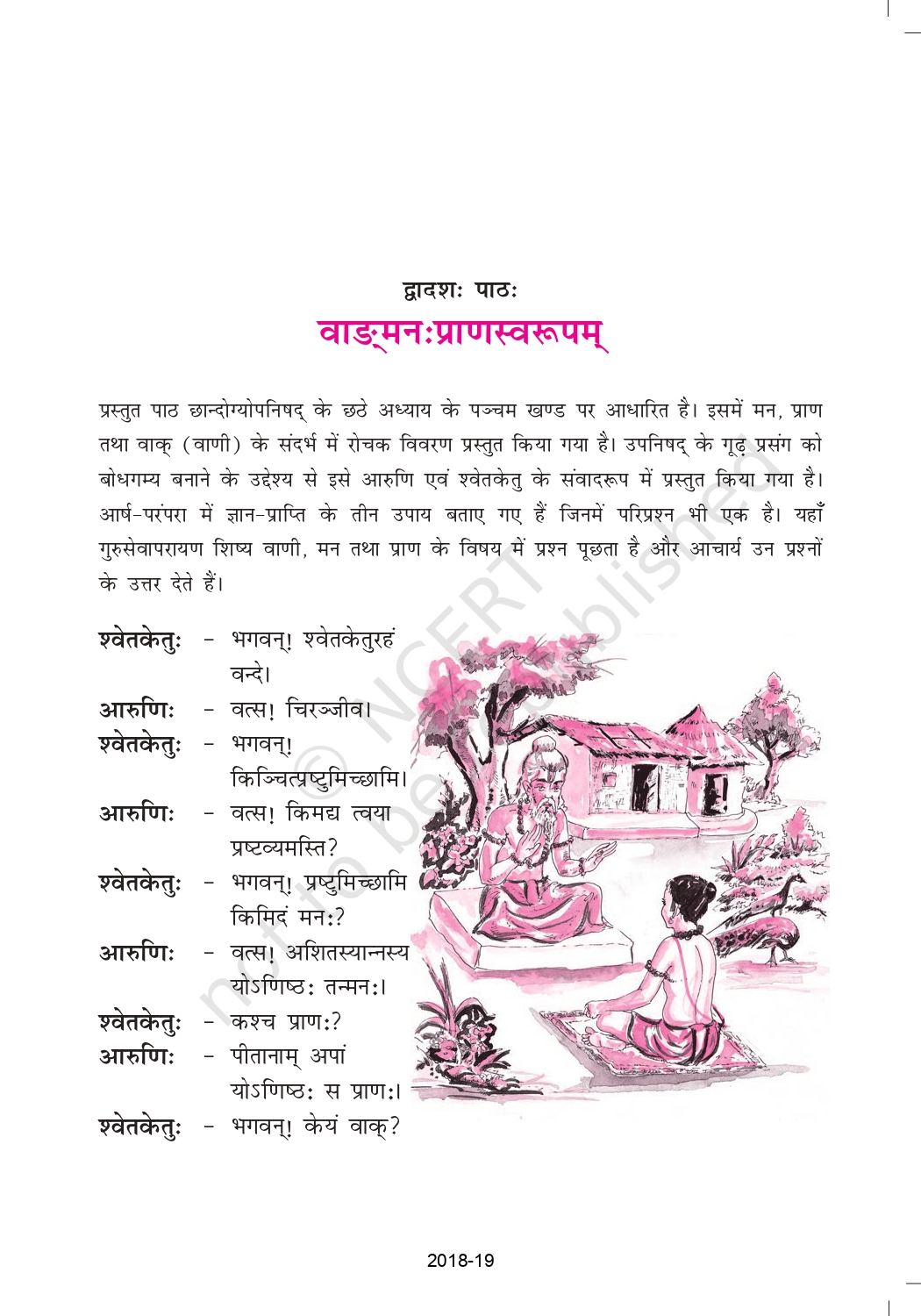 द्वादशः पाठः

वाङ्मनःप्राणस्वरूपम्

प्रस्तुत पाठ छान्दोग्योपनिषद् के छठे अध्याय के पञ्चम खण्ड पर आधारित है। इसमें मन, प्राण तथा वाक् (वाणी) के संदर्भ में रोचक विवरण प्रस्तुत किया गया है। उपनिषद् के गूढ़ प्रसंग को बोधगम्य बनाने के उद्देश्य से इसे आरुणि एवं श्वेतकेतु के संवादरूप में प्रस्तुत किया गया है। आर्ष-परंपरा में ज्ञान-प्राप्ति के तीन उपाय बताए गए हैं जिनमें परिप्रश्न भी एक है। यहाँ गुरुसेवापरायण शिष्य वाणी, मन तथा प्राण के विषय में प्रश्न पूछता है और आचार्य उन प्रश्नों के उत्तर देते हैं।

श्वेतकेतुः - भगवन्! श्वेतकेतुरहं वन्दे।
आरुणिः - वत्स! चिरञ्जीव।
श्वेतकेतुः - भगवन्! किञ्चित्प्रष्टुमिच्छामि।
आरुणिः - वत्स! किमद्य त्वया प्रष्टव्यमस्ति?
श्वेतकेतुः - भगवन्! प्रष्टुमिच्छामि किमिदं मनः?
आरुणिः - वत्स! अशितस्यान्नस्य योऽणिष्ठः तन्मनः।
श्वेतकेतुः - कश्च प्राणः?
आरुणिः - पीतानाम् अपां योऽणिष्ठः स प्राणः।
श्वेतकेतुः - भगवन्! केयं वाक्?

© NCERT not to be republished

2018-19